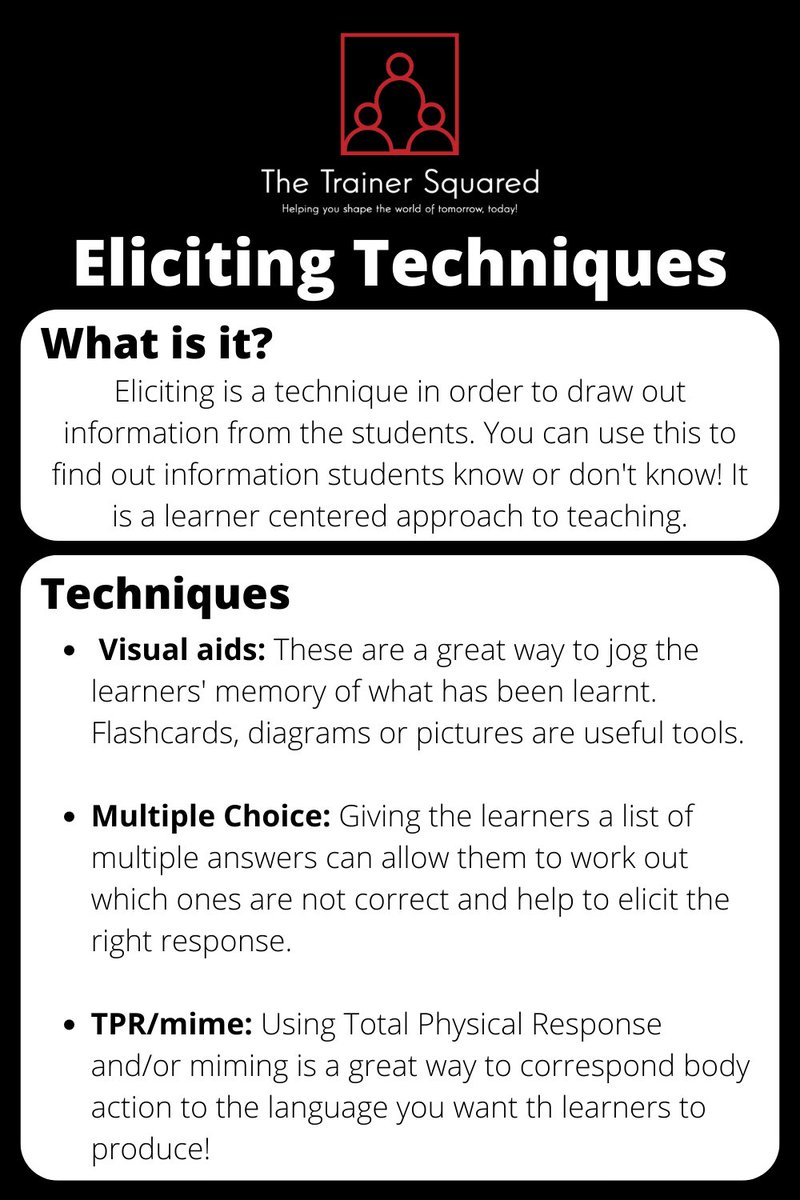 The Trainer Squared
Helping you shape the world of tomorrow, today!

Eliciting Techniques

What is it?
Eliciting is a technique in order to draw out information from the students. You can use this to find out information students know or don't know! It is a learner centered approach to teaching.

Techniques
• Visual aids: These are a great way to jog the learners' memory of what has been learnt. Flashcards, diagrams or pictures are useful tools.

• Multiple Choice: Giving the learners a list of multiple answers can allow them to work out which ones are not correct and help to elicit the right response.

• TPR/mime: Using Total Physical Response and/or miming is a great way to correspond body action to the language you want th learners to produce!